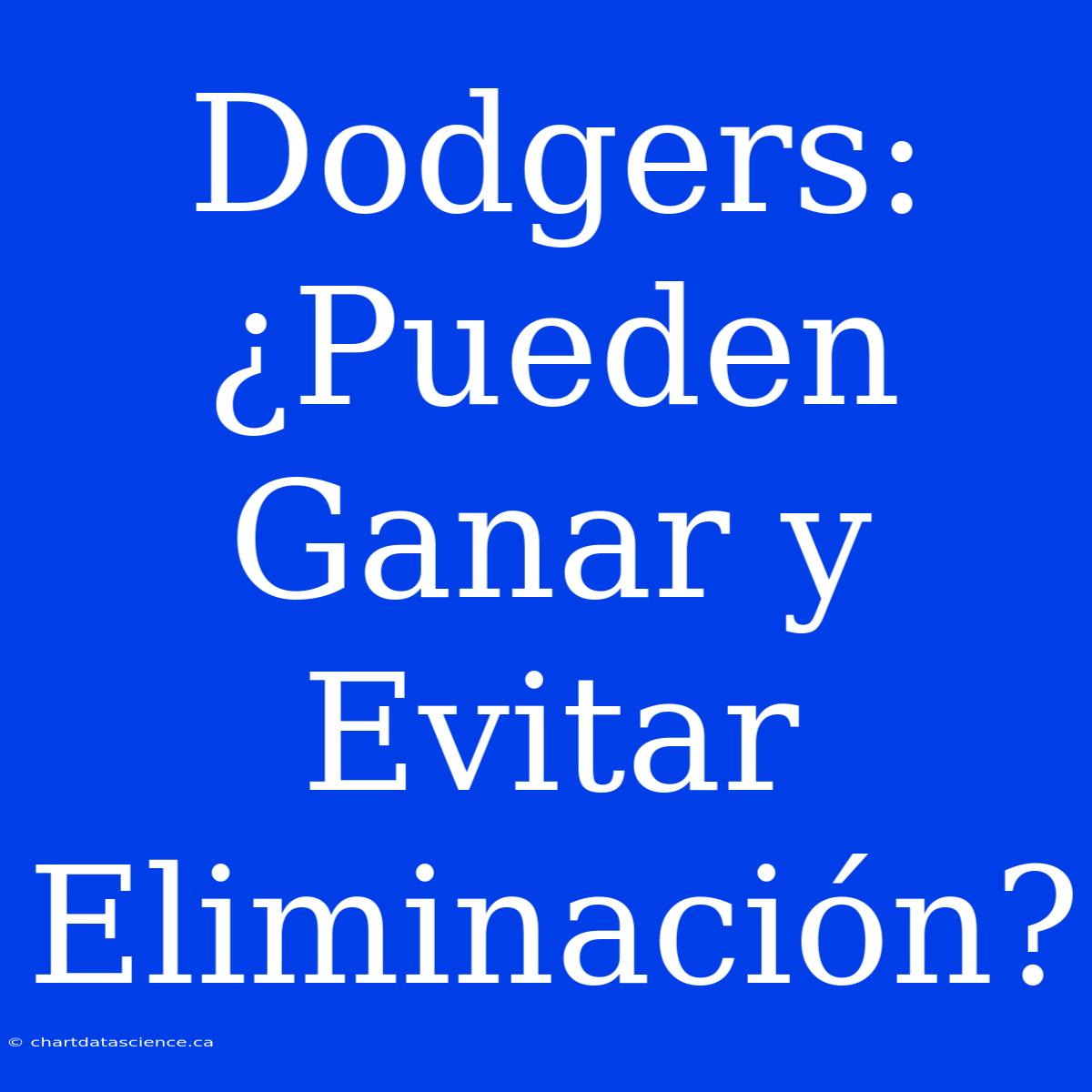 Dodgers: ¿Pueden Ganar y Evitar Eliminación?

© chartdatascience.ca